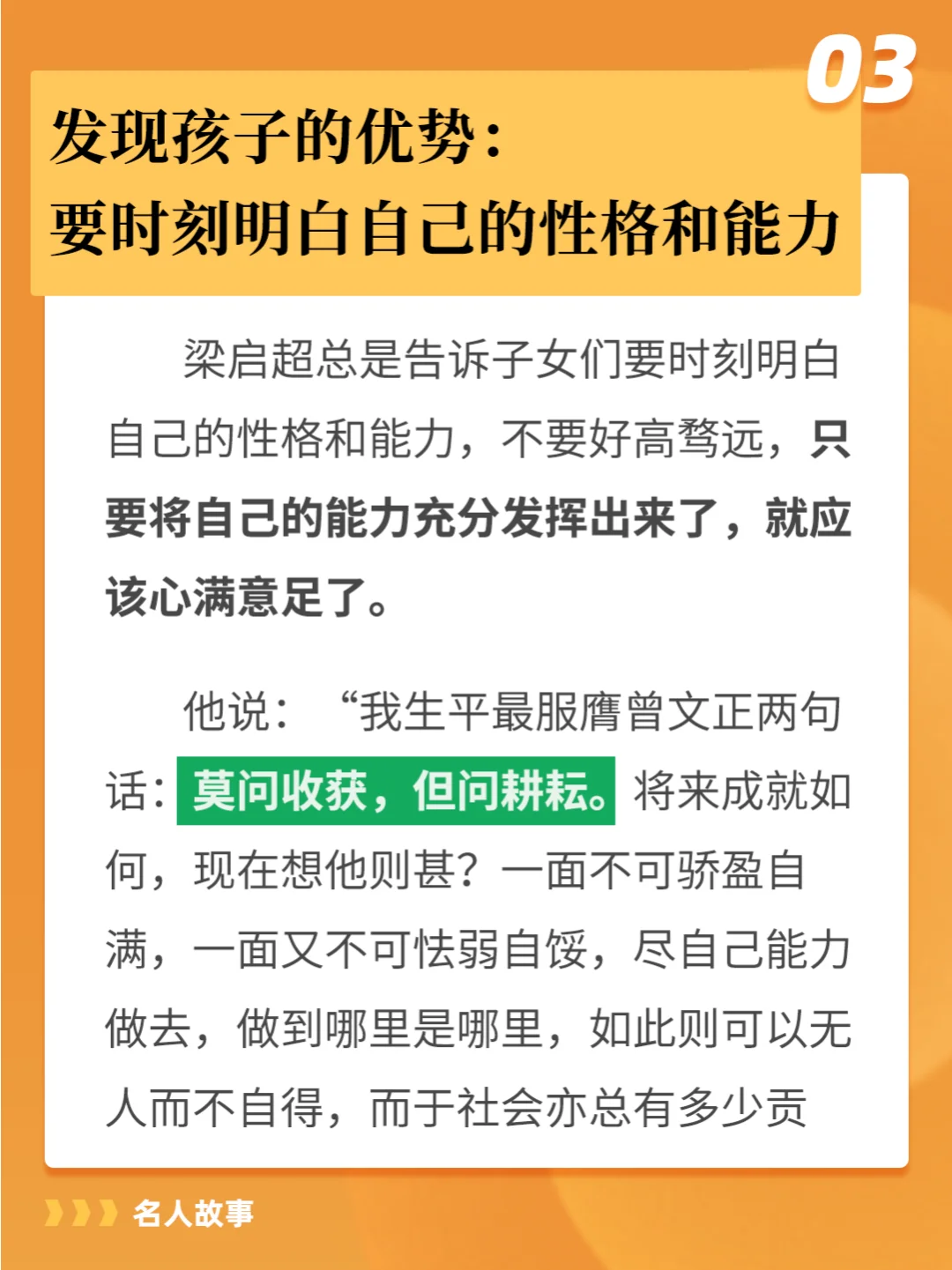 03

发现孩子的优势：
要时刻明白自己的性格和能力

梁启超总是告诉子女们要时刻明白自己的性格和能力，不要好高骛远，只要将自己的能力充分发挥出来了，就应该心满意足了。

他说：“我生平最服膺曾文正两句话：莫问收获，但问耕耘。将来成就如何，现在想他则甚？一面不可骄盈自满，一面又不可怯弱自馁，尽自己能力做去，做到哪里是哪里，如此则可以无人而不自得，而于社会亦总有多少贡

名人故事